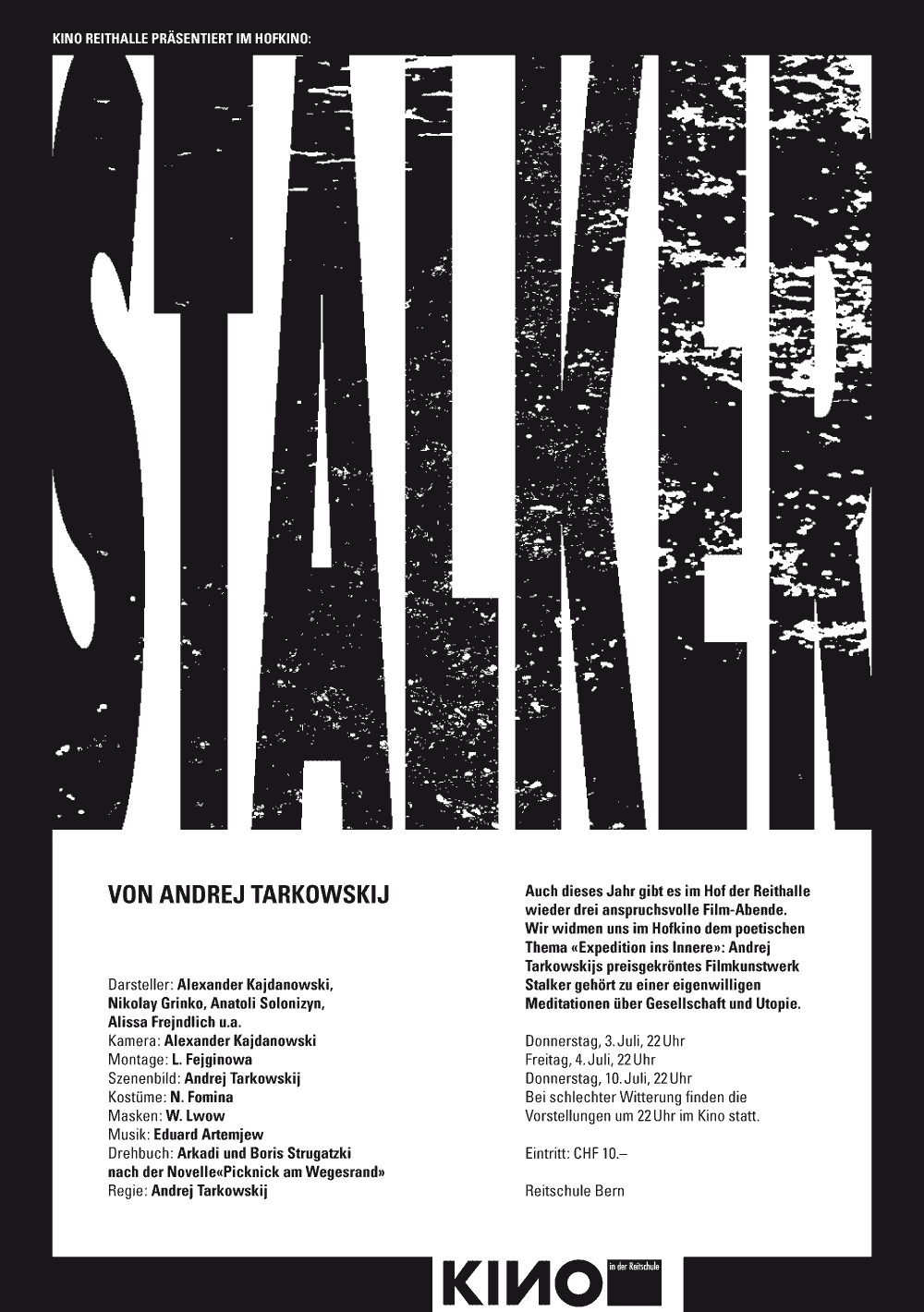 KINO REITHALLE PRÄSENTIERT IM HOFKINO:

STALKER

VON ANDREJ TARKOWSKIJ

Darsteller: Alexander Kajdanowski, Nikolay Grinko, Anatoli Solonizyn, Alissa Frejndlich u.a.
Kamera: Alexander Kajdanowski
Montage: L. Fejginowa
Szenenbild: Andrej Tarkowskij
Kostüme: N. Fomina
Masken: W. Lwow
Musik: Eduard Artemjew
Drehbuch: Arkadi und Boris Strugatzki nach der Novelle«Picknick am Wegesrand»
Regie: Andrej Tarkowskij

Auch dieses Jahr gibt es im Hof der Reithalle wieder drei anspruchsvolle Film-Abende. Wir widmen uns im Hofkino dem poetischen Thema «Expedition ins Innere»: Andrej Tarkowskijs preisgekröntes Filmkunstwerk Stalker gehört zu einer eigenwilligen Meditationen über Gesellschaft und Utopie.

Donnerstag, 3. Juli, 22 Uhr
Freitag, 4. Juli, 22 Uhr
Donnerstag, 10. Juli, 22 Uhr
Bei schlechter Witterung finden die Vorstellungen um 22 Uhr im Kino statt.

Eintritt: CHF 10.–

Reitschule Bern

KINO in der Reitschule